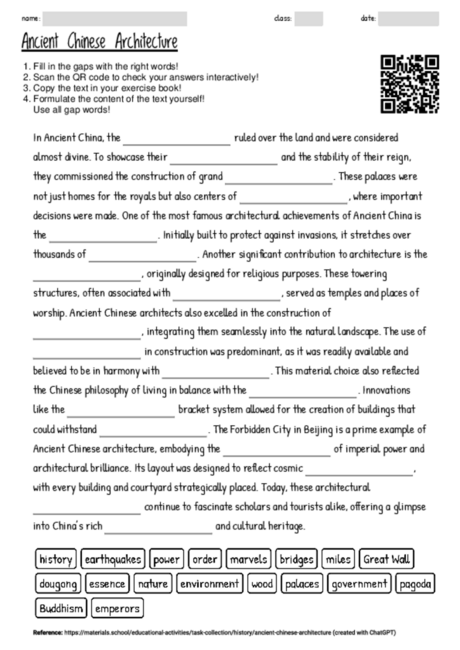 name: class: date:

Ancient Chinese Architecture

1. Fill in the gaps with the right words!
2. Scan the QR code to check your answers interactively!
3. Copy the text in your exercise book!
4. Formulate the content of the text yourself! Use all gap words!

In Ancient China, the ____________ ruled over the land and were considered almost divine. To showcase their ____________ and the stability of their reign, they commissioned the construction of grand ____________. These palaces were not just homes for the royals but also centers of ____________, where important decisions were made. One of the most famous architectural achievements of Ancient China is the ____________. Initially built to protect against invasions, it stretches over thousands of ____________. Another significant contribution to architecture is the ____________, originally designed for religious purposes. These towering structures, often associated with ____________, served as temples and places of worship. Ancient Chinese architects also excelled in the construction of ____________, integrating them seamlessly into the natural landscape. The use of ____________ in construction was predominant, as it was readily available and believed to be in harmony with ____________. This material choice also reflected the Chinese philosophy of living in balance with the ____________. Innovations like the ____________ bracket system allowed for the creation of buildings that could withstand ____________. The Forbidden City in Beijing is a prime example of Ancient Chinese architecture, embodying the ____________ of imperial power and architectural brilliance. Its layout was designed to reflect cosmic ____________, with every building and courtyard strategically placed. Today, these architectural ____________ continue to fascinate scholars and tourists alike, offering a glimpse into China's rich ____________ and cultural heritage.

history earthquakes power order marvels bridges miles Great Wall
dougong essence nature environment wood palaces government pagoda
Buddhism emperors

Reference: https://materials.school/educational-activities/task-collection/history/ancient-chinese-architecture (created with ChatGPT)